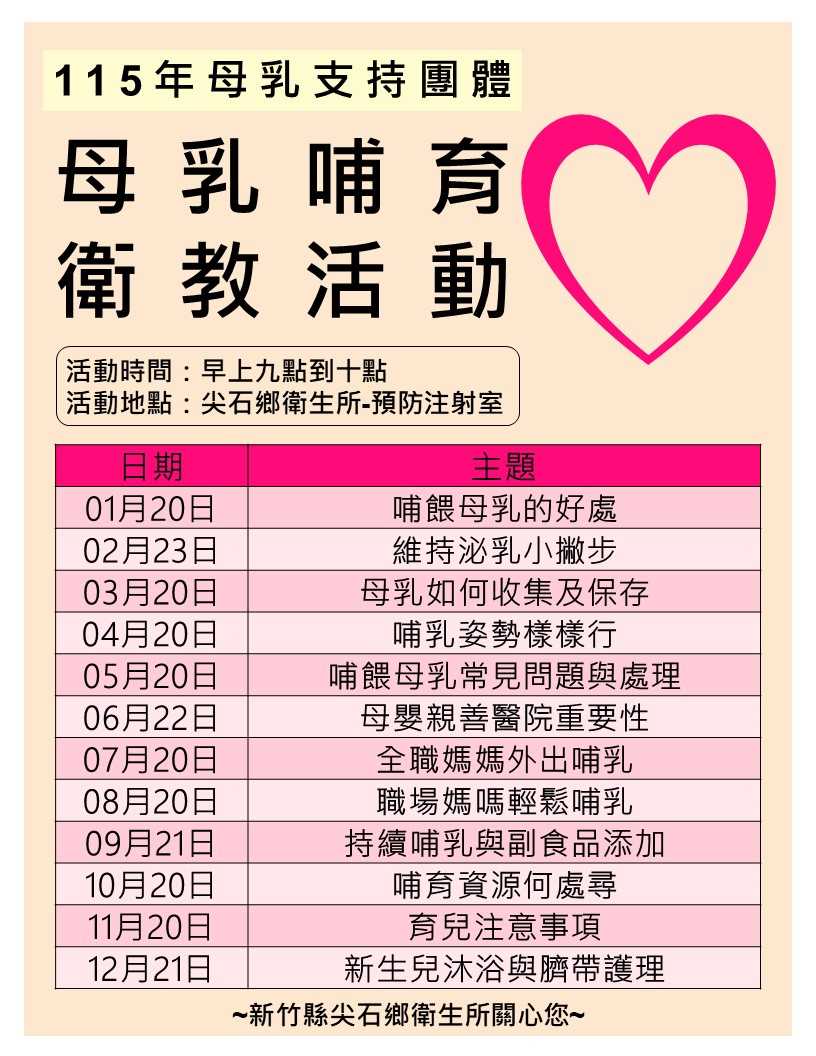 115年母乳支持團體

母乳哺育
衛教活動

活動時間：早上九點到十點
活動地點：尖石鄉衛生所-預防注射室

| 日期 | 主題 |
|---|---|
| 01月20日 | 哺餵母乳的好處 |
| 02月23日 | 維持泌乳小撇步 |
| 03月20日 | 母乳如何收集及保存 |
| 04月20日 | 哺乳姿勢樣樣行 |
| 05月20日 | 哺餵母乳常見問題與處理 |
| 06月22日 | 母嬰親善醫院重要性 |
| 07月20日 | 全職媽媽外出哺乳 |
| 08月20日 | 職場媽嗎輕鬆哺乳 |
| 09月21日 | 持續哺乳與副食品添加 |
| 10月20日 | 哺育資源何處尋 |
| 11月20日 | 育兒注意事項 |
| 12月21日 | 新生兒沐浴與臍帶護理 |

~新竹縣尖石鄉衛生所關心您~